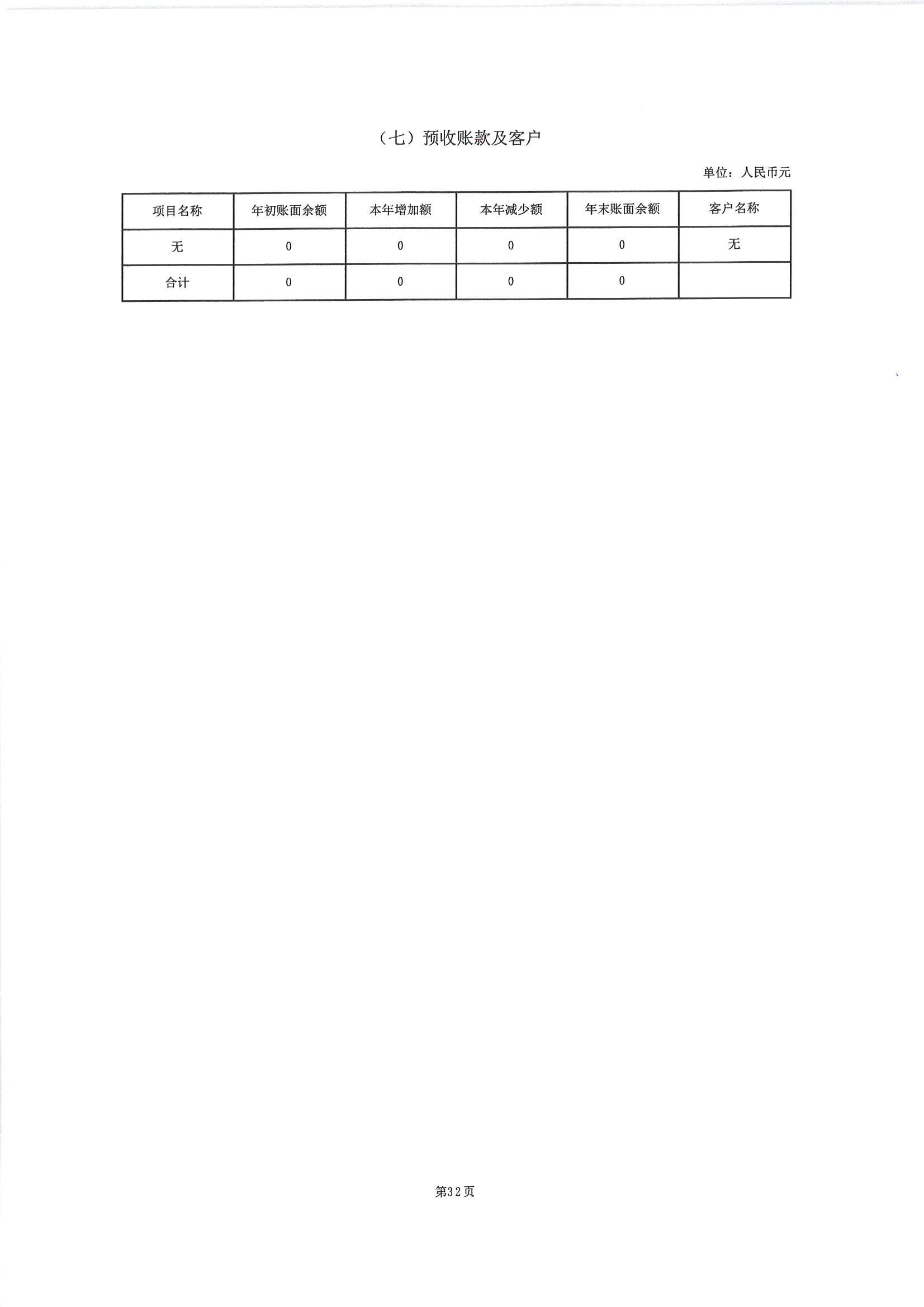 （七）预收账款及客户

单位：人民币元

| 项目名称 | 年初账面余额 | 本年增加额 | 本年减少额 | 年末账面余额 | 客户名称 |
|---|---|---|---|---|---|
| 无 | 0 | 0 | 0 | 0 | 无 |
| 合计 | 0 | 0 | 0 | 0 | |

第32页